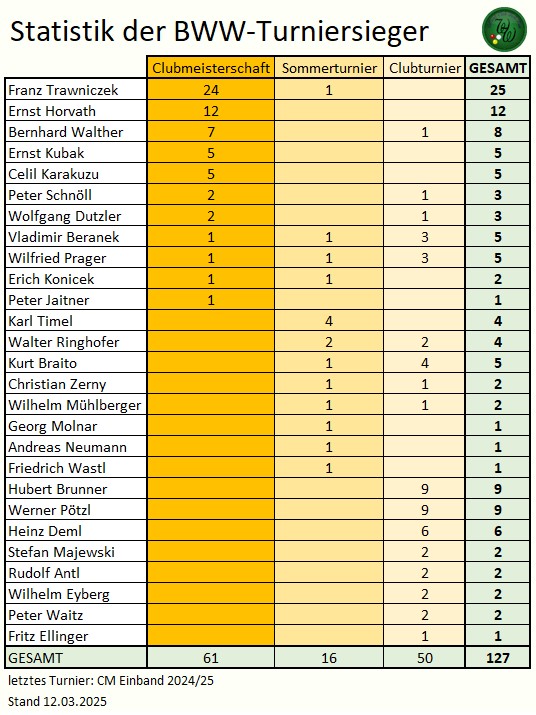 Statistik der BWW-Turniersieger

| | Clubmeisterschaft | Sommerturnier | Clubturnier | GESAMT |
|---|---|---|---|---|
| Franz Trawniczek | 24 | 1 | | 25 |
| Ernst Horvath | 12 | | | 12 |
| Bernhard Walther | 7 | | 1 | 8 |
| Ernst Kubak | 5 | | | 5 |
| Celil Karakuzu | 5 | | | 5 |
| Peter Schnöll | 2 | | 1 | 3 |
| Wolfgang Dutzler | 2 | | 1 | 3 |
| Vladimir Beranek | 1 | 1 | 3 | 5 |
| Wilfried Prager | 1 | 1 | 3 | 5 |
| Erich Konicek | 1 | 1 | | 2 |
| Peter Jaitner | 1 | | | 1 |
| Karl Timel | | 4 | | 4 |
| Walter Ringhofer | | 2 | 2 | 4 |
| Kurt Braito | | 1 | 4 | 5 |
| Christian Zerny | | 1 | 1 | 2 |
| Wilhelm Mühlberger | | 1 | 1 | 2 |
| Georg Molnar | | 1 | | 1 |
| Andreas Neumann | | 1 | | 1 |
| Friedrich Wastl | | 1 | | 1 |
| Hubert Brunner | | | 9 | 9 |
| Werner Pötzl | | | 9 | 9 |
| Heinz Deml | | | 6 | 6 |
| Stefan Majewski | | | 2 | 2 |
| Rudolf Antl | | | 2 | 2 |
| Wilhelm Eyberg | | | 2 | 2 |
| Peter Waitz | | | 2 | 2 |
| Fritz Ellinger | | | 1 | 1 |
| GESAMT | 61 | 16 | 50 | 127 |

letztes Turnier: CM Einband 2024/25

Stand 12.03.2025